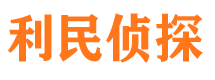 利民侦探